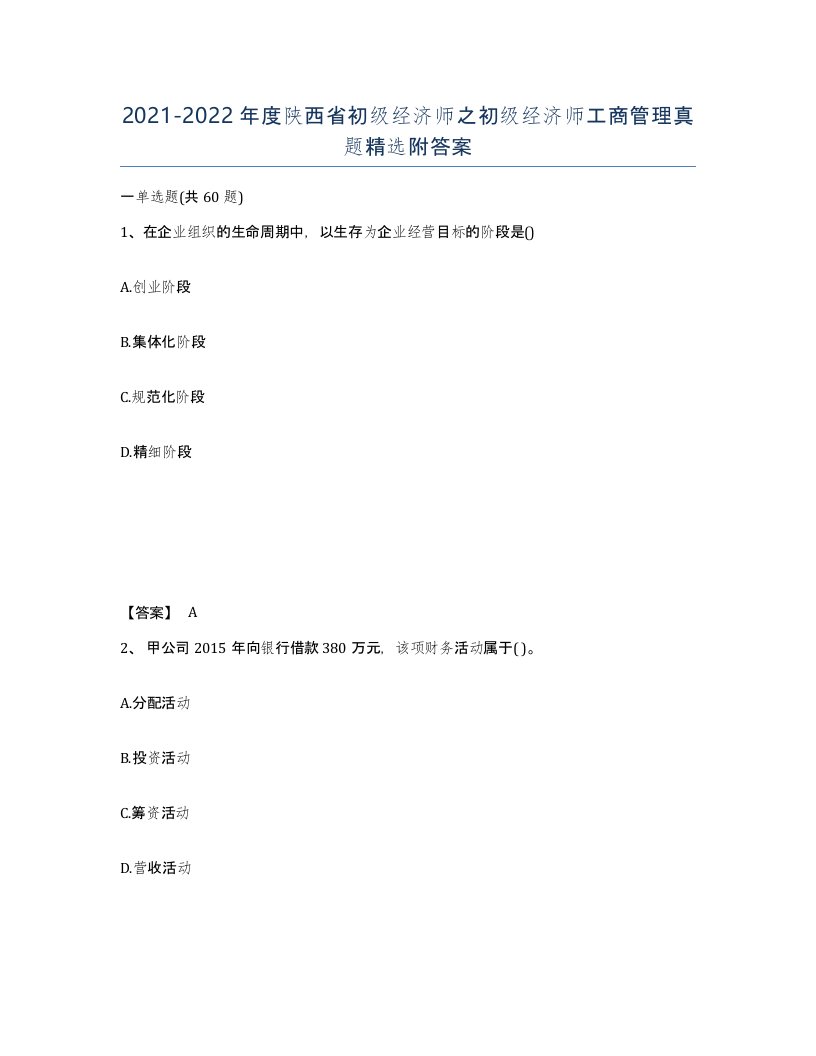 2021-2022年度陕西省初级经济师之初级经济师工商管理真题精选附答案

一单选题(共60题)

1、在企业组织的生命周期中，以生存为企业经营目标的阶段是()

A.创业阶段

B.集体化阶段

C.规范化阶段

D.精细阶段

【答案】 A

2、甲公司2015年向银行借款380万元，该项财务活动属于( )。

A.分配活动

B.投资活动

C.筹资活动

D.营收活动